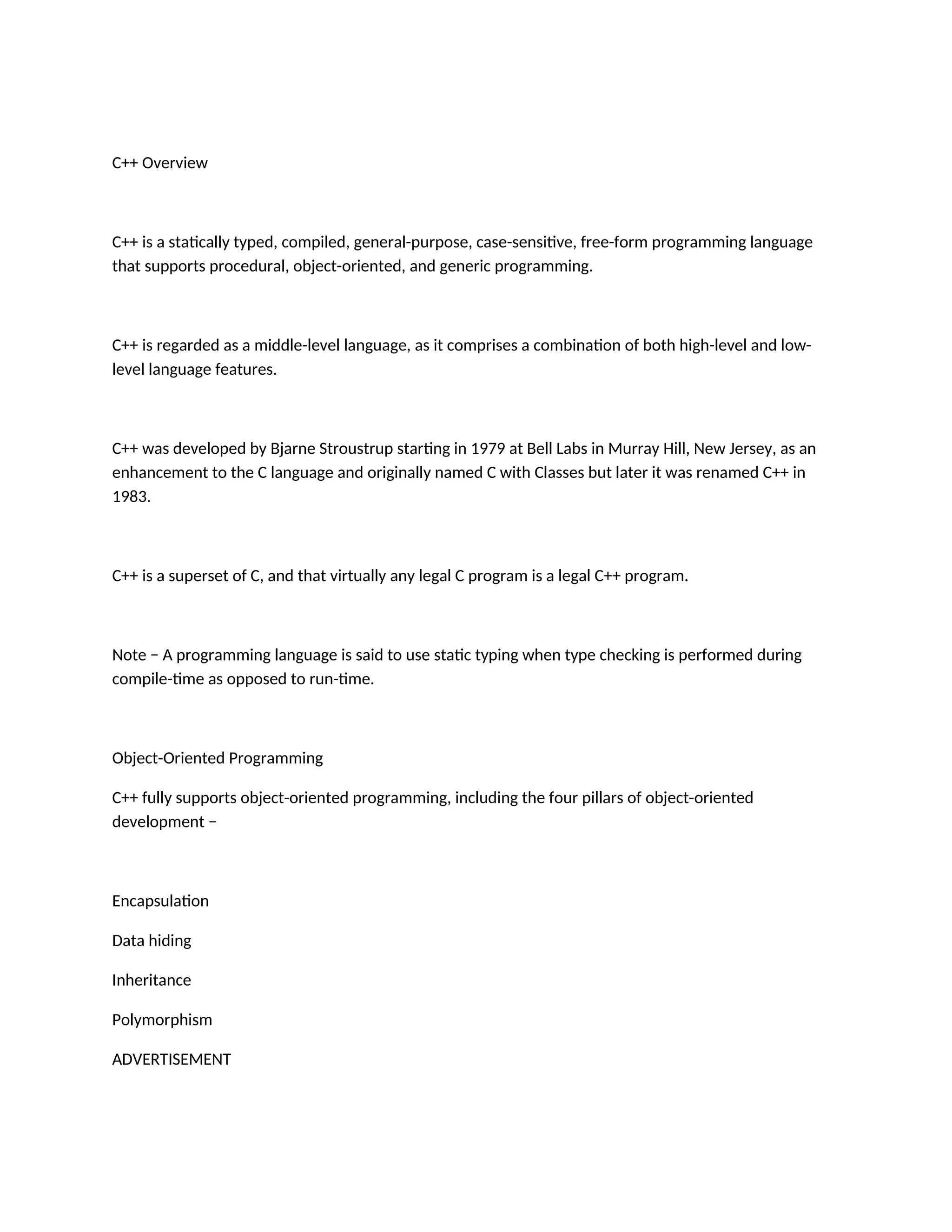 C++ Overview

C++ is a statically typed, compiled, general-purpose, case-sensitive, free-form programming language that supports procedural, object-oriented, and generic programming.

C++ is regarded as a middle-level language, as it comprises a combination of both high-level and low-level language features.

C++ was developed by Bjarne Stroustrup starting in 1979 at Bell Labs in Murray Hill, New Jersey, as an enhancement to the C language and originally named C with Classes but later it was renamed C++ in 1983.

C++ is a superset of C, and that virtually any legal C program is a legal C++ program.

Note − A programming language is said to use static typing when type checking is performed during compile-time as opposed to run-time.

Object-Oriented Programming

C++ fully supports object-oriented programming, including the four pillars of object-oriented development −

Encapsulation

Data hiding

Inheritance

Polymorphism

ADVERTISEMENT